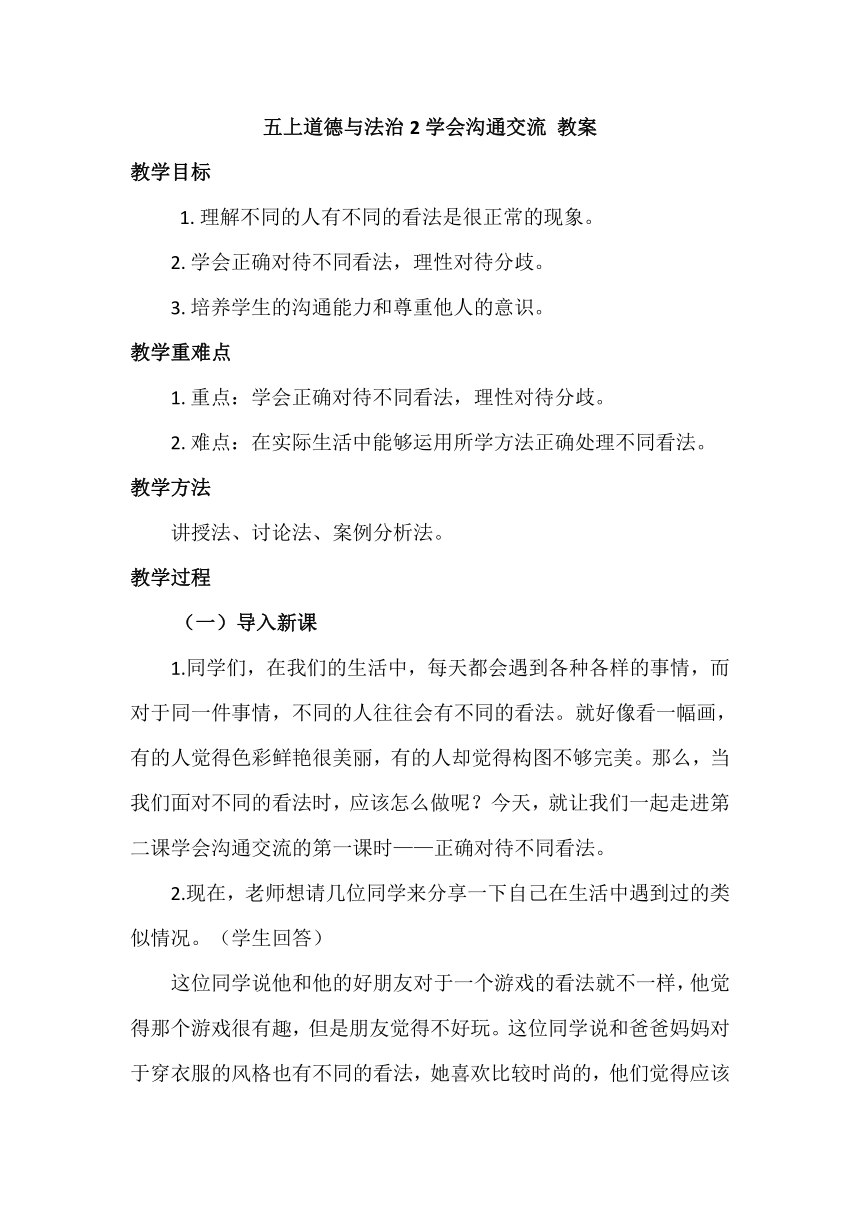 五上道德与法治 2 学会沟通交流 教案

教学目标

1. 理解不同的人有不同的看法是很正常的现象。

2. 学会正确对待不同看法，理性对待分歧。

3. 培养学生的沟通能力和尊重他人的意识。

教学重难点

1. 重点：学会正确对待不同看法，理性对待分歧。

2. 难点：在实际生活中能够运用所学方法正确处理不同看法。

教学方法

讲授法、讨论法、案例分析法。

教学过程

（一）导入新课

1.同学们，在我们的生活中，每天都会遇到各种各样的事情，而对于同一件事情，不同的人往往会有不同的看法。就好像看一幅画，有的人觉得色彩鲜艳很美丽，有的人却觉得构图不够完美。那么，当我们面对不同的看法时，应该怎么做呢？今天，就让我们一起走进第二课学会沟通交流的第一课时——正确对待不同看法。

2.现在，老师想请几位同学来分享一下自己在生活中遇到过的类似情况。（学生回答）

这位同学说他和他的好朋友对于一个游戏的看法就不一样，他觉得那个游戏很有趣，但是朋友觉得不好玩。这位同学说和爸爸妈妈对于穿衣服的风格也有不同的看法，她喜欢比较时尚的，他们觉得应该